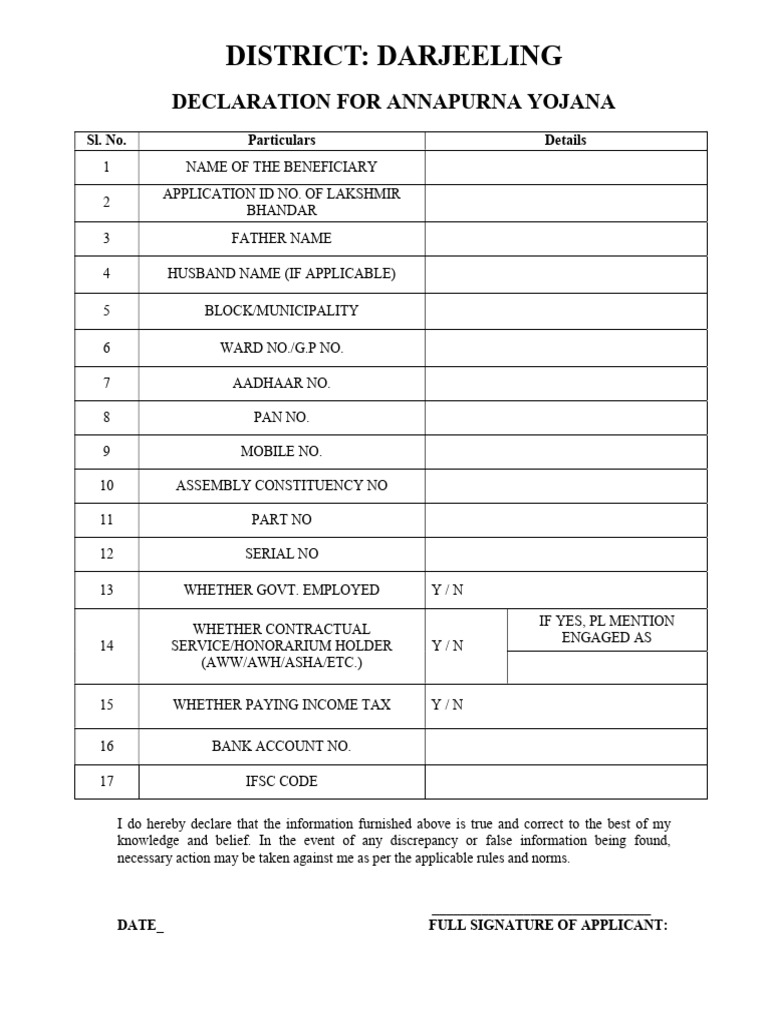 DISTRICT: DARJEELING

DECLARATION FOR ANNAPURNA YOJANA

| Sl. No. | Particulars | Details | |
|---|---|---|---|
| 1 | NAME OF THE BENEFICIARY | | |
| 2 | APPLICATION ID NO. OF LAKSHMIR BHANDAR | | |
| 3 | FATHER NAME | | |
| 4 | HUSBAND NAME (IF APPLICABLE) | | |
| 5 | BLOCK/MUNICIPALITY | | |
| 6 | WARD NO./G.P NO. | | |
| 7 | AADHAAR NO. | | |
| 8 | PAN NO. | | |
| 9 | MOBILE NO. | | |
| 10 | ASSEMBLY CONSTITUENCY NO | | |
| 11 | PART NO | | |
| 12 | SERIAL NO | | |
| 13 | WHETHER GOVT. EMPLOYED | Y / N | |
| 14 | WHETHER CONTRACTUAL SERVICE/HONORARIUM HOLDER (AWW/AWH/ASHA/ETC.) | Y / N | IF YES, PL MENTION ENGAGED AS |
| 15 | WHETHER PAYING INCOME TAX | Y / N | |
| 16 | BANK ACCOUNT NO. | | |
| 17 | IFSC CODE | | |

I do hereby declare that the information furnished above is true and correct to the best of my knowledge and belief. In the event of any discrepancy or false information being found, necessary action may be taken against me as per the applicable rules and norms.

DATE_

FULL SIGNATURE OF APPLICANT: